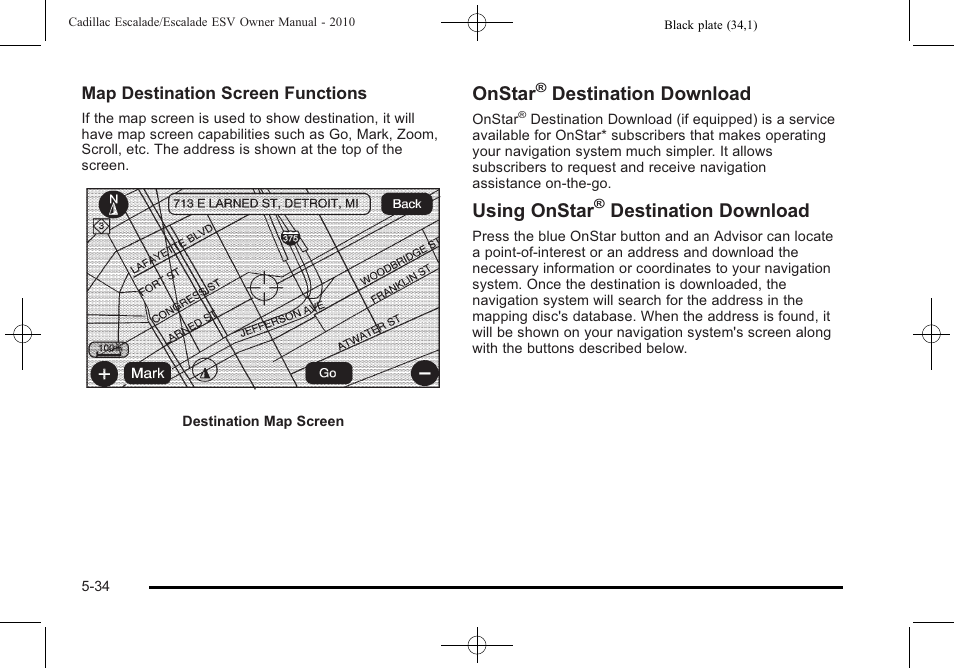 Cadillac Escalade/Escalade ESV Owner Manual - 2010

Black plate (34,1)

Map Destination Screen Functions

If the map screen is used to show destination, it will have map screen capabilities such as Go, Mark, Zoom, Scroll, etc. The address is shown at the top of the screen.

N

713 E LARNED ST, DETROIT, MI

Back

3

375

LAFAYETTE BLVD

FORT ST

CONGRESS ST

LARNED ST

JEFFERSON AVE

WOODBRIDGE ST

FRANKLIN ST

ATWATER ST

100ft

+

Mark

Go

−

Destination Map Screen

OnStar® Destination Download

OnStar® Destination Download (if equipped) is a service available for OnStar* subscribers that makes operating your navigation system much simpler. It allows subscribers to request and receive navigation assistance on-the-go.

Using OnStar® Destination Download

Press the blue OnStar button and an Advisor can locate a point-of-interest or an address and download the necessary information or coordinates to your navigation system. Once the destination is downloaded, the navigation system will search for the address in the mapping disc's database. When the address is found, it will be shown on your navigation system's screen along with the buttons described below.

5-34